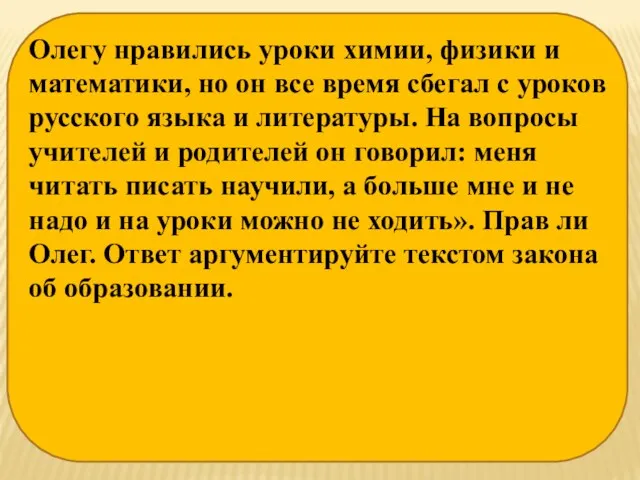 Олегу нравились уроки химии, физики и математики, но он все время сбегал с уроков русского языка и литературы. На вопросы учителей и родителей он говорил: меня читать писать научили, а больше мне и не надо и на уроки можно не ходить». Прав ли Олег. Ответ аргументируйте текстом закона об образовании.